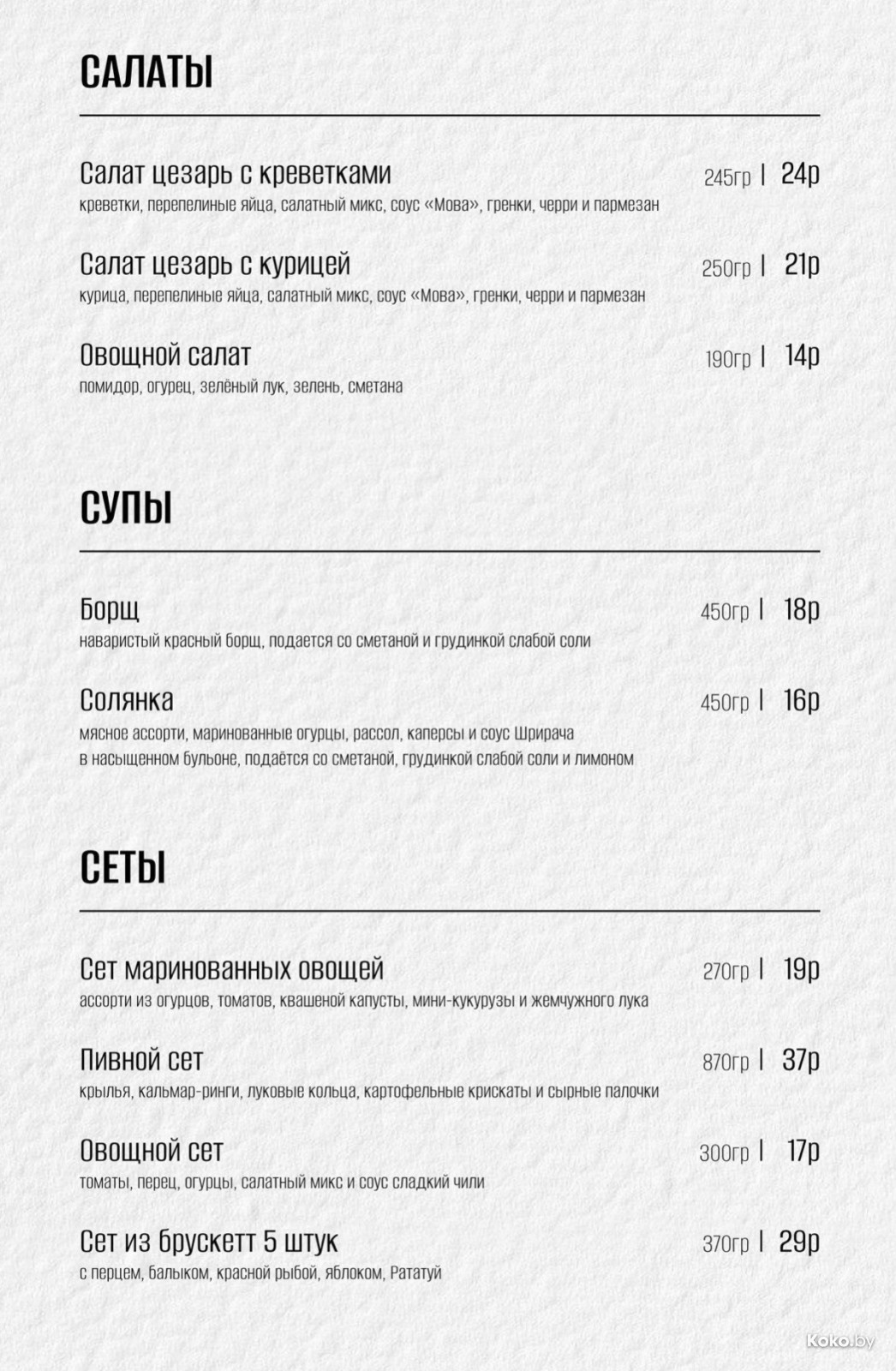 САЛАТЫ

Салат цезарь с креветками 245гр | 24р
креветки, перепелиные яйца, салатный микс, соус «Мова», гренки, черри и пармезан

Салат цезарь с курицей 250гр | 21р
курица, перепелиные яйца, салатный микс, соус «Мова», гренки, черри и пармезан

Овощной салат 190гр | 14р
помидор, огурец, зелёный лук, зелень, сметана

СУПЫ

Борщ 450гр | 18р
наваристый красный борщ, подается со сметаной и грудинкой слабой соли

Солянка 450гр | 16р
мясное ассорти, маринованные огурцы, рассол, каперсы и соус Шрирача в насыщенном бульоне, подаётся со сметаной, грудинкой слабой соли и лимоном

СЕТЫ

Сет маринованных овощей 270гр | 19р
ассорти из огурцов, томатов, квашеной капусты, мини-кукурузы и жемчужного лука

Пивной сет 870гр | 37р
крылья, кальмар-ринги, луковые кольца, картофельные крискаты и сырные палочки

Овощной сет 300гр | 17р
томаты, перец, огурцы, салатный микс и соус сладкий чили

Сет из брускетт 5 штук 370гр | 29р
с перцем, балыком, красной рыбой, яблоком, Рататуй

Koko.by